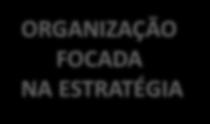 ORGANIZAÇÃO
FOCADA
NA ESTRATÉGIA